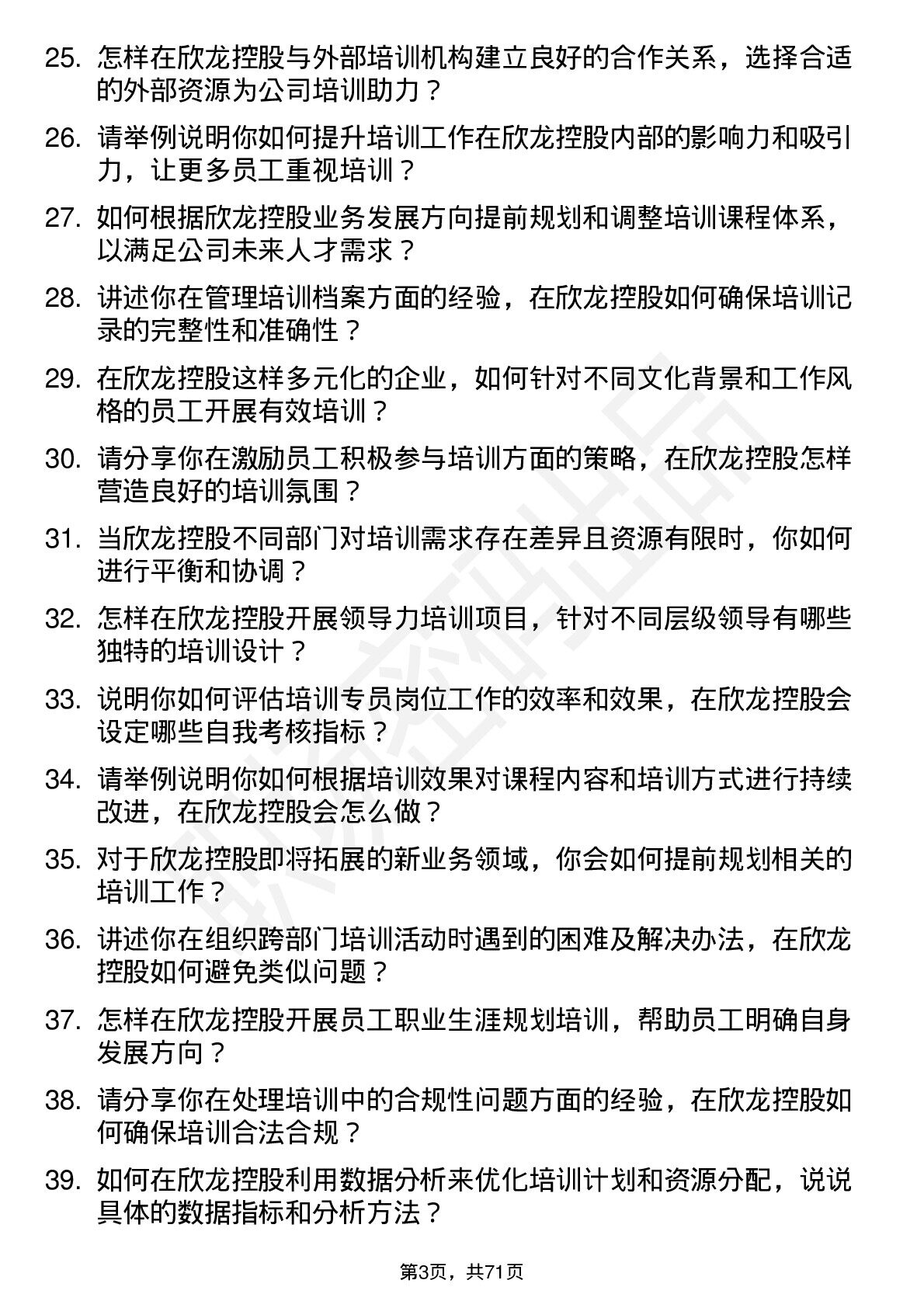 25. 怎样在欣龙控股与外部培训机构建立良好的合作关系，选择合适的外部资源为公司培训助力？

26. 请举例说明你如何提升培训工作在欣龙控股内部的影响力和吸引力，让更多员工重视培训？

27. 如何根据欣龙控股业务发展方向提前规划和调整培训课程体系，以满足公司未来人才需求？

28. 讲述你在管理培训档案方面的经验，在欣龙控股如何确保培训记录的完整性和准确性？

29. 在欣龙控股这样多元化的企业，如何针对不同文化背景和工作风格的员工开展有效培训？

30. 请分享你在激励员工积极参与培训方面的策略，在欣龙控股怎样营造良好的培训氛围？

31. 当欣龙控股不同部门对培训需求存在差异且资源有限时，你如何进行平衡和协调？

32. 怎样在欣龙控股开展领导力培训项目，针对不同层级领导有哪些独特的培训设计？

33. 说明你如何评估培训专员岗位工作的效率和效果，在欣龙控股会设定哪些自我考核指标？

34. 请举例说明你如何根据培训效果对课程内容和培训方式进行持续改进，在欣龙控股会怎么做？

35. 对于欣龙控股即将拓展的新业务领域，你会如何提前规划相关的培训工作？

36. 讲述你在组织跨部门培训活动时遇到的困难及解决办法，在欣龙控股如何避免类似问题？

37. 怎样在欣龙控股开展员工职业生涯规划培训，帮助员工明确自身发展方向？

38. 请分享你在处理培训中的合规性问题方面的经验，在欣龙控股如何确保培训合法合规？

39. 如何在欣龙控股利用数据分析来优化培训计划和资源分配，说说具体的数据指标和分析方法？

第3页，共71页